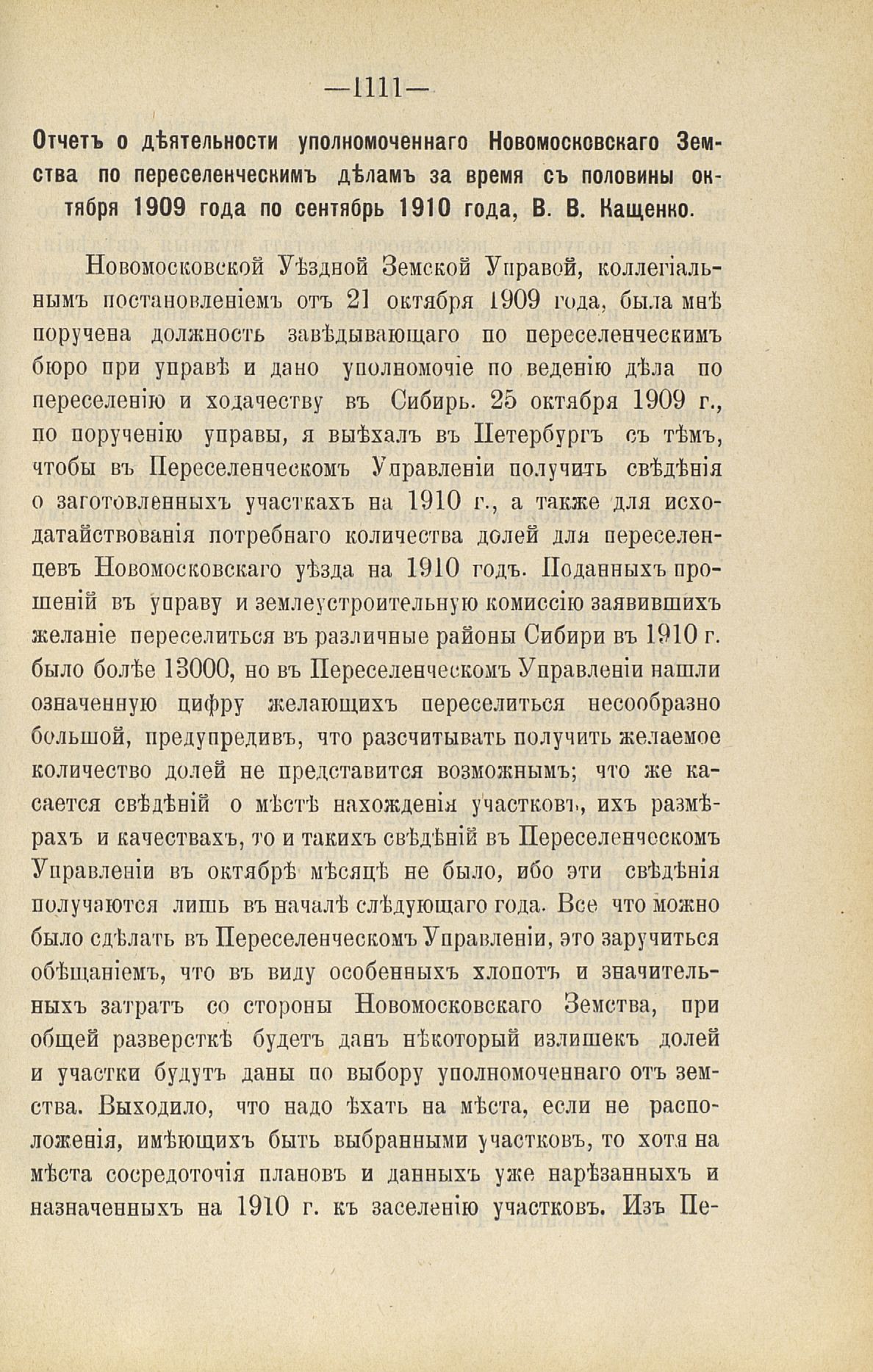 —1111—

Отчетъ о дѣятельности уполномоченнаго Новомосковскаго Земства по переселенческимъ дѣламъ за время съ половины октября 1909 года по сентябрь 1910 года, В. В. Кащенко.

Новомосковской Уѣздной Земской Управой, коллегіальнымъ постановленіемъ отъ 21 октября 1909 года, была мнѣ поручена должность завѣдывающаго по переселенческимъ бюро при управѣ и дано уполномочіе по веденію дѣла по переселенію и ходачеству въ Сибирь. 25 октября 1909 г., по порученію управы, я выѣхалъ въ Петербургъ съ тѣмъ, чтобы въ Переселенческомъ Управленіи получить свѣдѣнія о заготовленныхъ участкахъ на 1910 г., а также для исходатайствованія потребнаго количества долей для переселенцевъ Новомосковскаго уѣзда на 1910 годъ. Поданныхъ прошеній въ управу и землеустроительную комиссію заявившихъ желаніе переселиться въ различные районы Сибири въ 1910 г. было болѣе 13000, но въ Переселенческомъ Управленіи нашли означенную цифру желающихъ переселиться несообразно большой, предупредивъ, что разсчитывать получить желаемое количество долей не представится возможнымъ; что же касается свѣдѣній о мѣстѣ нахожденія участковъ, ихъ размѣрахъ и качествахъ, то и такихъ свѣдѣній въ Переселенческомъ Управленіи въ октябрѣ мѣсяцѣ не было, ибо эти свѣдѣнія получаются лишь въ началѣ слѣдующаго года. Все что можно было сдѣлать въ Переселенческомъ Управленіи, это заручиться обѣщаніемъ, что въ виду особенныхъ хлопотъ и значительныхъ затратъ со стороны Новомосковскаго Земства, при общей разверсткѣ будетъ данъ нѣкоторый излишекъ долей и участки будутъ даны по выбору уполномоченнаго отъ земства. Выходило, что надо ѣхать на мѣста, если не расположенія, имѣющихъ быть выбранными участковъ, то хотя на мѣста сосредоточія плановъ и данныхъ уже нарѣзанныхъ и назначенныхъ на 1910 г. къ заселенію участковъ. Изъ Пе-